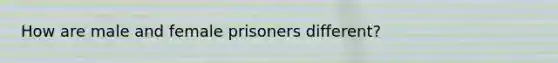 How are male and female prisoners different?